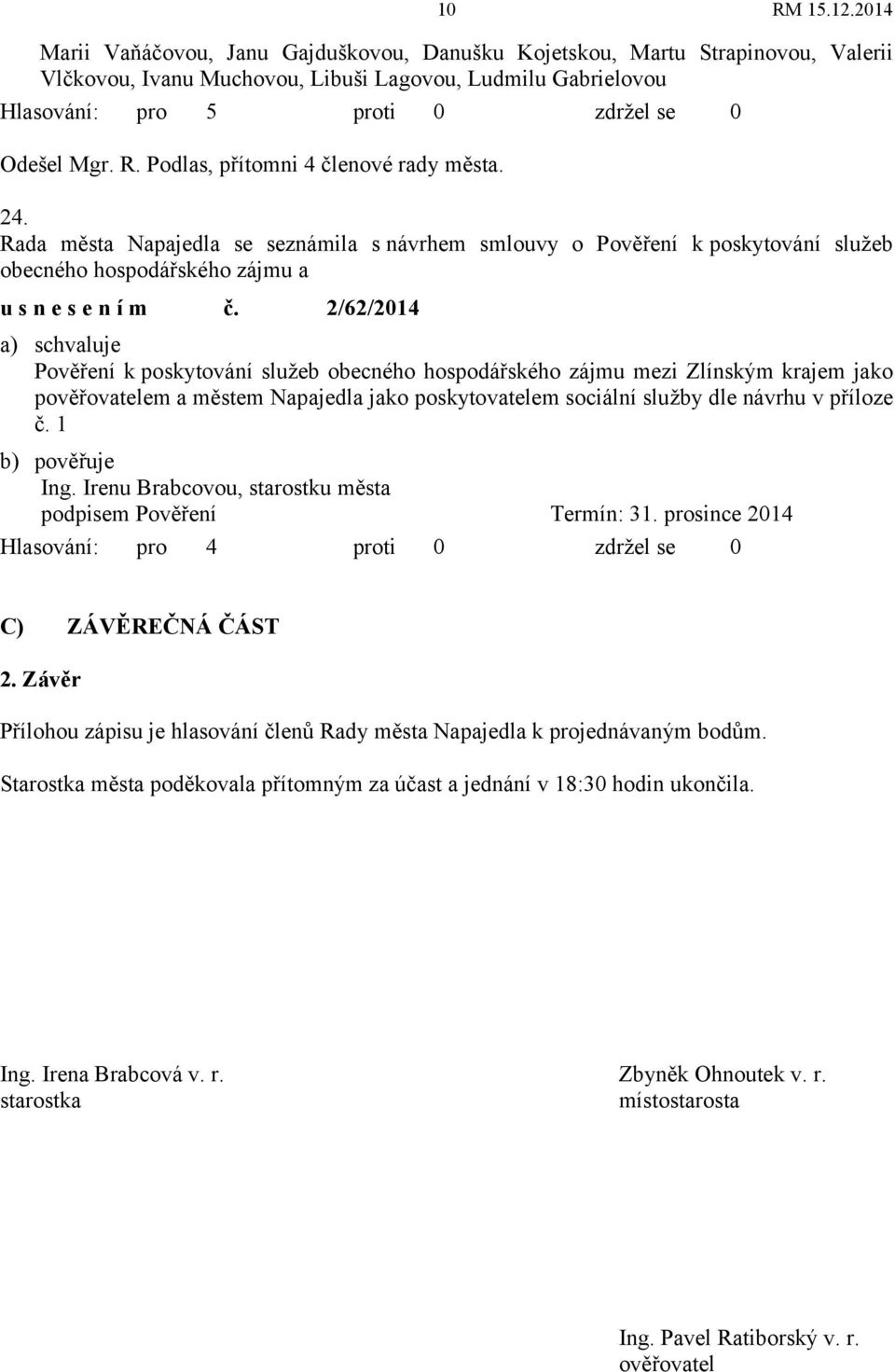 10 RM 15.12.2014

Marii Vaňáčovou, Janu Gajduškovou, Danušku Kojetskou, Martu Strapinovou, Valerii Vlčkovou, Ivanu Muchovou, Libuši Lagovou, Ludmilu Gabrielovou

Hlasování: pro 5 proti 0 zdržel se 0

Odešel Mgr. R. Podlas, přítomni 4 členové rady města.

24.
Rada města Napajedla se seznámila s návrhem smlouvy o Pověření k poskytování služeb obecného hospodářského zájmu a

u s n e s e n í m č. 2/62/2014

a) schvaluje
Pověření k poskytování služeb obecného hospodářského zájmu mezi Zlínským krajem jako pověřovatelem a městem Napajedla jako poskytovatelem sociální služby dle návrhu v příloze č. 1

b) pověřuje
Ing. Irenu Brabcovou, starostku města
podpisem Pověření Termín: 31. prosince 2014

Hlasování: pro 4 proti 0 zdržel se 0

C) ZÁVĚREČNÁ ČÁST

2. Závěr

Přílohou zápisu je hlasování členů Rady města Napajedla k projednávaným bodům.

Starostka města poděkovala přítomným za účast a jednání v 18:30 hodin ukončila.

Ing. Irena Brabcová v. r.
starostka

Zbyněk Ohnoutek v. r.
místostarosta

Ing. Pavel Ratiborský v. r.
ověřovatel